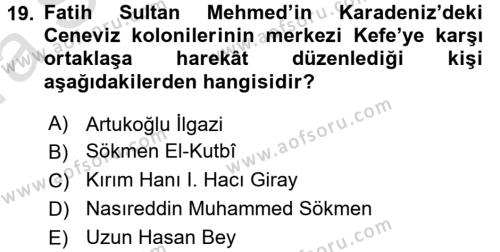 19. Fatih Sultan Mehmed'in Karadeniz'deki Ceneviz kolonilerinin merkezi Kefe'ye karşı ortaklaşa harekât düzenlediği kişi aşağıdakilerden hangisidir?

A) Artukoğlu İlgazi
B) Sökmen El-Kutbî
C) Kırım Hanı I. Hacı Giray
D) Nasıreddin Muhammed Sökmen
E) Uzun Hasan Bey

www.aofsoru.com